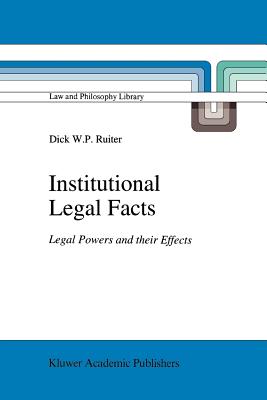 Law and Philosophy Library

Dick W.P. Ruiter

Institutional Legal Facts

Legal Powers and their Effects

Kluwer Academic Publishers